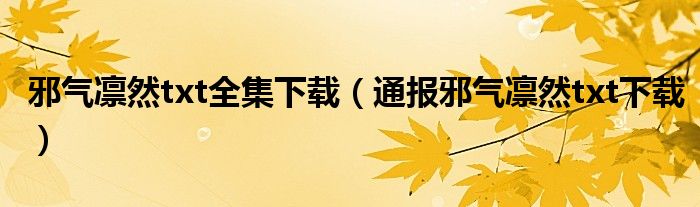 邪气凛然txt全集下载（通报邪气凛然txt下载）